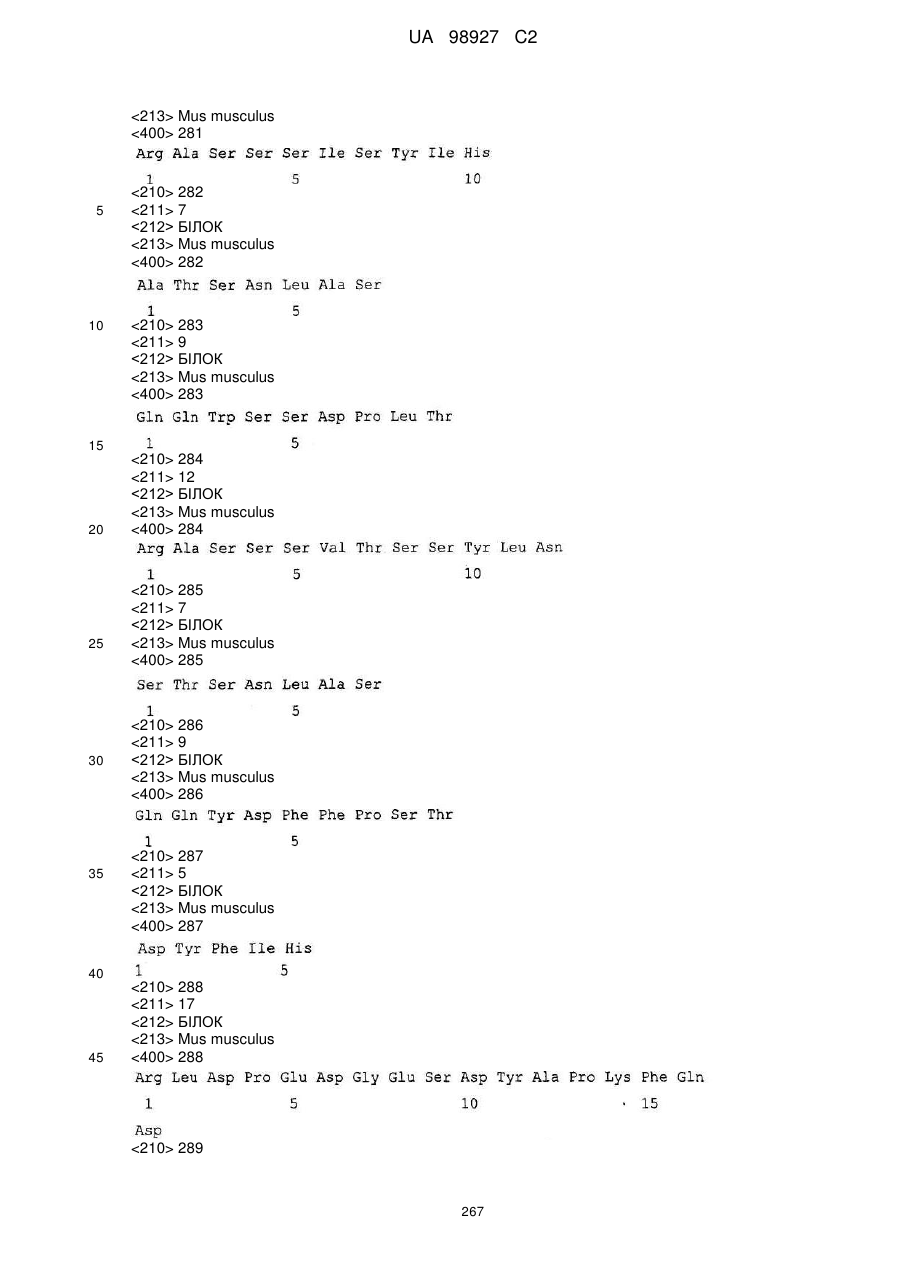 UA 98927 C2

<213> Mus musculus
<400> 281
Arg Ala Ser Ser Ser Ile Ser Tyr Ile His
1 5 10
<210> 282
5 <211> 7
<212> БІЛОК
<213> Mus musculus
<400> 282
Ala Thr Ser Asn Leu Ala Ser
1 5
10 <210> 283
<211> 9
<212> БІЛОК
<213> Mus musculus
<400> 283
Gln Gln Trp Ser Ser Asp Pro Leu Thr
15 1 5
<210> 284
<211> 12
<212> БІЛОК
<213> Mus musculus
20 <400> 284
Arg Ala Ser Ser Ser Val Thr Ser Ser Tyr Leu Asn
1 5 10
<210> 285
<211> 7
<212> БІЛОК
25 <213> Mus musculus
<400> 285
Ser Thr Ser Asn Leu Ala Ser
1 5
<210> 286
<211> 9
30 <212> БІЛОК
<213> Mus musculus
<400> 286
Gln Gln Tyr Asp Phe Phe Pro Ser Thr
1 5
<210> 287
35 <211> 5
<212> БІЛОК
<213> Mus musculus
<400> 287
Asp Tyr Phe Ile His
40 1 5
<210> 288
<211> 17
<212> БІЛОК
<213> Mus musculus
45 <400> 288
Arg Leu Asp Pro Glu Asp Gly Glu Ser Asp Tyr Ala Pro Lys Phe Gln
1 5 10 15
Asp
<210> 289

267